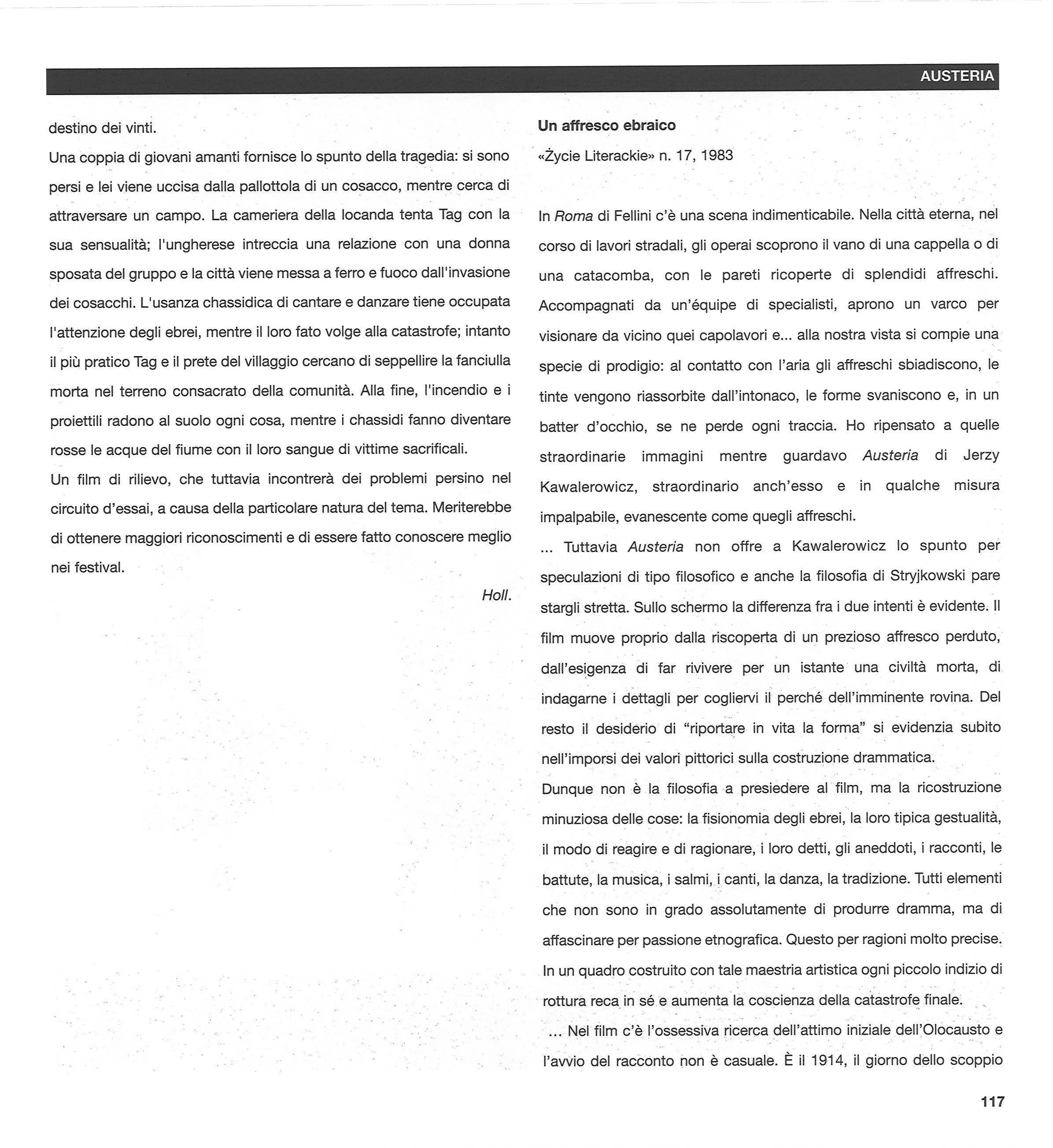 AUSTERIA

destino dei vinti.

Una coppia di giovani amanti fornisce lo spunto della tragedia: si sono persi e lei viene uccisa dalla pallottola di un cosacco, mentre cerca di attraversare un campo. La cameriera della locanda tenta Tag con la sua sensualità; l'ungherese intreccia una relazione con una donna sposata del gruppo e la città viene messa a ferro e fuoco dall'invasione dei cosacchi. L'usanza chassidica di cantare e danzare tiene occupata l'attenzione degli ebrei, mentre il loro fato volge alla catastrofe; intanto il più pratico Tag e il prete del villaggio cercano di seppellire la fanciulla morta nel terreno consacrato della comunità. Alla fine, l'incendio e i proiettili radono al suolo ogni cosa, mentre i chassidi fanno diventare rosse le acque del fiume con il loro sangue di vittime sacrificali.

Un film di rilievo, che tuttavia incontrerà dei problemi persino nel circuito d'essai, a causa della particolare natura del tema. Meriterebbe di ottenere maggiori riconoscimenti e di essere fatto conoscere meglio nei festival.

Holl.

Un affresco ebraico

«Życie Literackie» n. 17, 1983

In Roma di Fellini c'è una scena indimenticabile. Nella città eterna, nel corso di lavori stradali, gli operai scoprono il vano di una cappella o di una catacomba, con le pareti ricoperte di splendidi affreschi. Accompagnati da un'équipe di specialisti, aprono un varco per visionare da vicino quei capolavori e... alla nostra vista si compie una specie di prodigio: al contatto con l'aria gli affreschi sbiadiscono, le tinte vengono riassorbite dall'intonaco, le forme svaniscono e, in un batter d'occhio, se ne perde ogni traccia. Ho ripensato a quelle straordinarie immagini mentre guardavo Austeria di Jerzy Kawalerowicz, straordinario anch'esso e in qualche misura impalpabile, evanescente come quegli affreschi.

... Tuttavia Austeria non offre a Kawalerowicz lo spunto per speculazioni di tipo filosofico e anche la filosofia di Stryjkowski pare stargli stretta. Sullo schermo la differenza fra i due intenti è evidente. Il film muove proprio dalla riscoperta di un prezioso affresco perduto, dall'esigenza di far rivivere per un istante una civiltà morta, di indagarne i dettagli per cogliervi il perché dell'imminente rovina. Del resto il desiderio di "riportare in vita la forma" si evidenzia subito nell'imporsi dei valori pittorici sulla costruzione drammatica.

Dunque non è la filosofia a presiedere al film, ma la ricostruzione minuziosa delle cose: la fisionomia degli ebrei, la loro tipica gestualità, il modo di reagire e di ragionare, i loro detti, gli aneddoti, i racconti, le battute, la musica, i salmi, i canti, la danza, la tradizione. Tutti elementi che non sono in grado assolutamente di produrre dramma, ma di affascinare per passione etnografica. Questo per ragioni molto precise. In un quadro costruito con tale maestria artistica ogni piccolo indizio di rottura reca in sé e aumenta la coscienza della catastrofe finale.

... Nel film c'è l'ossessiva ricerca dell'attimo iniziale dell'Olocausto e l'avvio del racconto non è casuale. È il 1914, il giorno dello scoppio

117